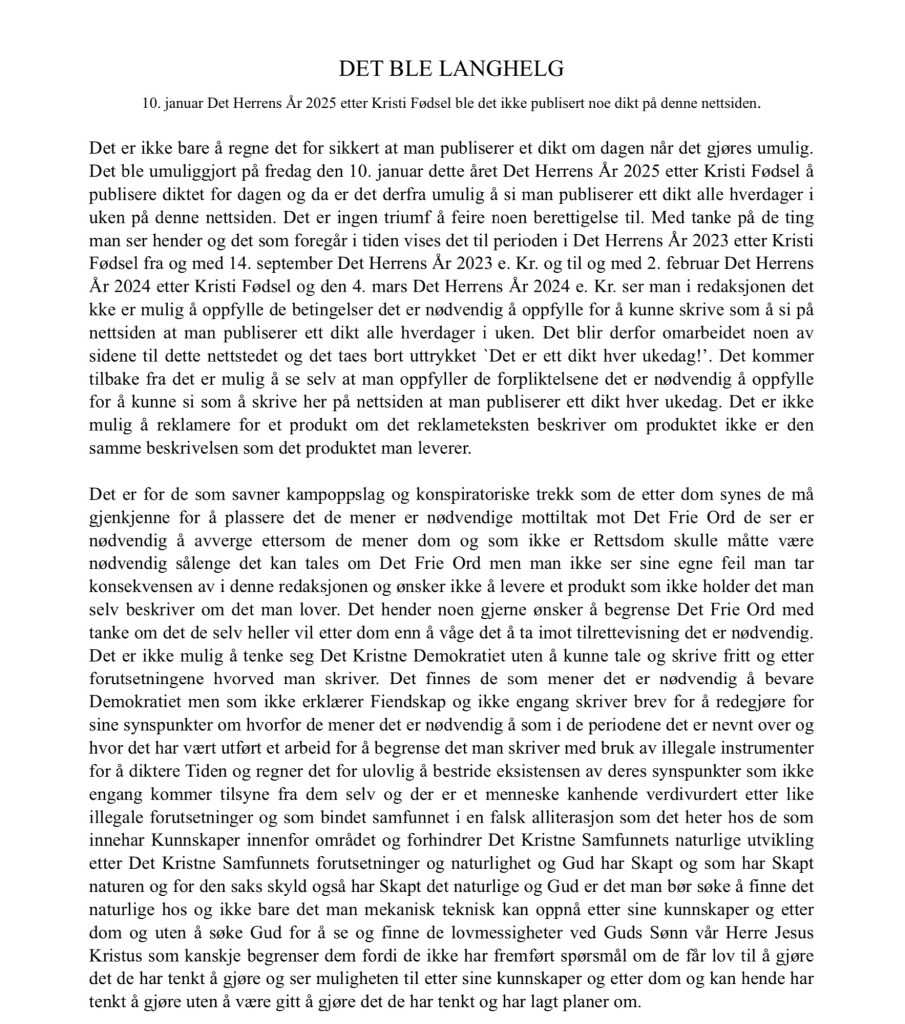 DET BLE LANGHELG

10. januar Det Herrens År 2025 etter Kristi Fødsel ble det ikke publisert noe dikt på denne nettsiden.

Det er ikke bare å regne det for sikkert at man publiserer et dikt om dagen når det gjøres umulig. Det ble umuliggjort på fredag den 10. januar dette året Det Herrens År 2025 etter Kristi Fødsel å publisere diktet for dagen og da er det derfra umulig å si man publiserer ett dikt alle hverdager i uken på denne nettsiden. Det er ingen triumf å feire noen berettigelse til. Med tanke på de ting man ser hender og det som foregår i tiden vises det til perioden i Det Herrens År 2023 etter Kristi Fødsel fra og med 14. september Det Herrens År 2023 e. Kr. og til og med 2. februar Det Herrens År 2024 etter Kristi Fødsel og den 4. mars Det Herrens År 2024 e. Kr. ser man i redaksjonen det kke er mulig å oppfylle de betingelser det er nødvendig å oppfylle for å kunne skrive som å si på nettsiden at man publiserer ett dikt alle hverdager i uken. Det blir derfor omarbeidet noen av sidene til dette nettstedet og det taes bort uttrykket `Det er ett dikt hver ukedag!'. Det kommer tilbake fra det er mulig å se selv at man oppfyller de forpliktelsene det er nødvendig å oppfylle for å kunne si som å skrive her på nettsiden at man publiserer ett dikt hver ukedag. Det er ikke mulig å reklamere for et produkt om det reklameteksten beskriver om produktet ikke er den samme beskrivelsen som det produktet man leverer.

Det er for de som savner kampoppslag og konspiratoriske trekk som de etter dom synes de må gjenkjenne for å plassere det de mener er nødvendige mottiltak mot Det Frie Ord de ser er nødvendig å avverge ettersom de mener dom og som ikke er Rettsdom skulle måtte være nødvendig sålenge det kan tales om Det Frie Ord men man ikke ser sine egne feil man tar konsekvensen av i denne redaksjonen og ønsker ikke å levere et produkt som ikke holder det man selv beskriver om det man lover. Det hender noen gjerne ønsker å begrense Det Frie Ord med tanke om det de selv heller vil etter dom enn å våge det å ta imot tilrettevisning det er nødvendig. Det er ikke mulig å tenke seg Det Kristne Demokratiet uten å kunne tale og skrive fritt og etter forutsetningene hvorved man skriver. Det finnes de som mener det er nødvendig å bevare Demokratiet men som ikke erklærer Fiendskap og ikke engang skriver brev for å redegjøre for sine synspunkter om hvorfor de mener det er nødvendig å som i de periodene det er nevnt over og hvor det har vært utført et arbeid for å begrense det man skriver med bruk av illegale instrumenter for å diktere Tiden og regner det for ulovlig å bestride eksistensen av deres synspunkter som ikke engang kommer tilsyne fra dem selv og der er et menneske kanhende verdivurdert etter like illegale forutsetninger og som bindet samfunnet i en falsk alliterasjon som det heter hos de som innehar Kunnskaper innenfor området og forhindrer Det Kristne Samfunnets naturlige utvikling etter Det Kristne Samfunnets forutsetninger og naturlighet og Gud har Skapt og som har Skapt naturen og for den saks skyld også har Skapt det naturlige og Gud er det man bør søke å finne det naturlige hos og ikke bare det man mekanisk teknisk kan oppnå etter sine kunnskaper og etter dom og uten å søke Gud for å se og finne de lovmessigheter ved Guds Sønn vår Herre Jesus Kristus som kanskje begrenser dem fordi de ikke har fremført spørsmål om de får lov til å gjøre det de har tenkt å gjøre og ser muligheten til etter sine kunnskaper og etter dom og kan hende har tenkt å gjøre uten å være gitt å gjøre det de har tenkt og har lagt planer om.